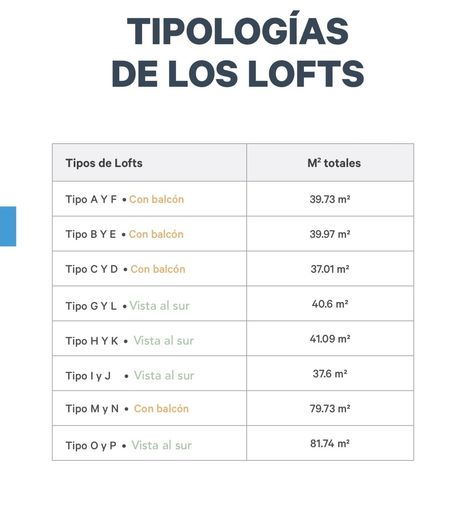 TIPOLOGÍAS DE LOS LOFTS

| Tipos de Lofts | M² totales |
|---|---|
| Tipo A Y F • Con balcón | 39.73 m² |
| Tipo B Y E • Con balcón | 39.97 m² |
| Tipo C Y D • Con balcón | 37.01 m² |
| Tipo G Y L • Vista al sur | 40.6 m² |
| Tipo H Y K • Vista al sur | 41.09 m² |
| Tipo I y J • Vista al sur | 37.6 m² |
| Tipo M y N • Con balcón | 79.73 m² |
| Tipo O y P • Vista al sur | 81.74 m² |